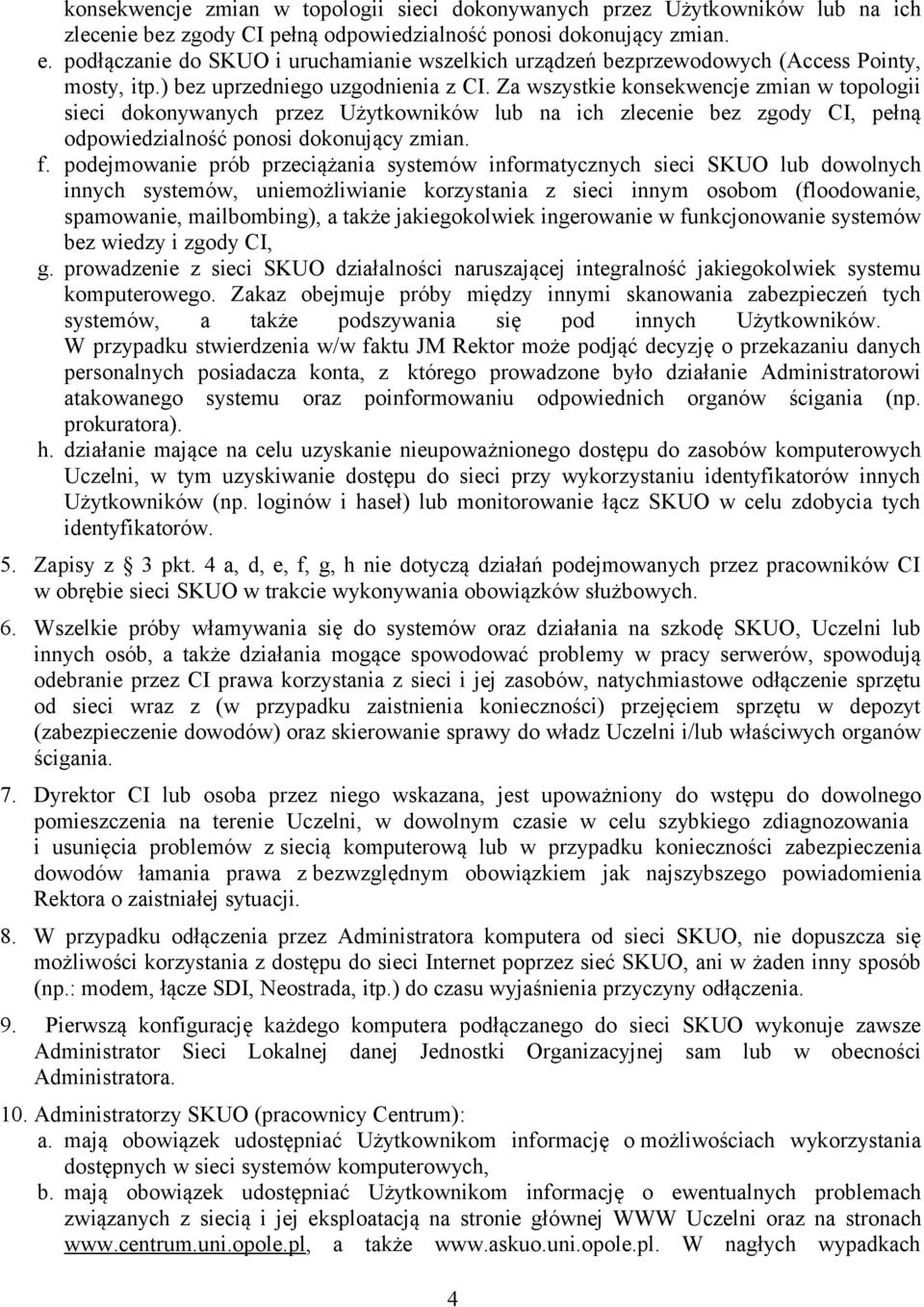 konsekwencje zmian w topologii sieci dokonywanych przez Użytkowników lub na ich zlecenie bez zgody CI pełną odpowiedzialność ponosi dokonujący zmian.

e. podłączanie do SKUO i uruchamianie wszelkich urządzeń bezprzewodowych (Access Pointy, mosty, itp.) bez uprzedniego uzgodnienia z CI. Za wszystkie konsekwencje zmian w topologii sieci dokonywanych przez Użytkowników lub na ich zlecenie bez zgody CI, pełną odpowiedzialność ponosi dokonujący zmian.

f. podejmowanie prób przeciążania systemów informatycznych sieci SKUO lub dowolnych innych systemów, uniemożliwianie korzystania z sieci innym osobom (floodowanie, spamowanie, mailbombing), a także jakiegokolwiek ingerowanie w funkcjonowanie systemów bez wiedzy i zgody CI,

g. prowadzenie z sieci SKUO działalności naruszającej integralność jakiegokolwiek systemu komputerowego. Zakaz obejmuje próby między innymi skanowania zabezpieczeń tych systemów, a także podszywania się pod innych Użytkowników. W przypadku stwierdzenia w/w faktu JM Rektor może podjąć decyzję o przekazaniu danych personalnych posiadacza konta, z którego prowadzone było działanie Administratorowi atakowanego systemu oraz poinformowaniu odpowiednich organów ścigania (np. prokuratora).

h. działanie mające na celu uzyskanie nieupoważnionego dostępu do zasobów komputerowych Uczelni, w tym uzyskiwanie dostępu do sieci przy wykorzystaniu identyfikatorów innych Użytkowników (np. loginów i haseł) lub monitorowanie łącz SKUO w celu zdobycia tych identyfikatorów.

5. Zapisy z 3 pkt. 4 a, d, e, f, g, h nie dotyczą działań podejmowanych przez pracowników CI w obrębie sieci SKUO w trakcie wykonywania obowiązków służbowych.

6. Wszelkie próby włamywania się do systemów oraz działania na szkodę SKUO, Uczelni lub innych osób, a także działania mogące spowodować problemy w pracy serwerów, spowodują odebranie przez CI prawa korzystania z sieci i jej zasobów, natychmiastowe odłączenie sprzętu od sieci wraz z (w przypadku zaistnienia konieczności) przejęciem sprzętu w depozyt (zabezpieczenie dowodów) oraz skierowanie sprawy do władz Uczelni i/lub właściwych organów ścigania.

7. Dyrektor CI lub osoba przez niego wskazana, jest upoważniony do wstępu do dowolnego pomieszczenia na terenie Uczelni, w dowolnym czasie w celu szybkiego zdiagnozowania i usunięcia problemów z siecią komputerową lub w przypadku konieczności zabezpieczenia dowodów łamania prawa z bezwzględnym obowiązkiem jak najszybszego powiadomienia Rektora o zaistniałej sytuacji.

8. W przypadku odłączenia przez Administratora komputera od sieci SKUO, nie dopuszcza się możliwości korzystania z dostępu do sieci Internet poprzez sieć SKUO, ani w żaden inny sposób (np.: modem, łącze SDI, Neostrada, itp.) do czasu wyjaśnienia przyczyny odłączenia.

9. Pierwszą konfigurację każdego komputera podłączanego do sieci SKUO wykonuje zawsze Administrator Sieci Lokalnej danej Jednostki Organizacyjnej sam lub w obecności Administratora.

10. Administratorzy SKUO (pracownicy Centrum):
a. mają obowiązek udostępniać Użytkownikom informację o możliwościach wykorzystania dostępnych w sieci systemów komputerowych,
b. mają obowiązek udostępniać Użytkownikom informację o ewentualnych problemach związanych z siecią i jej eksploatacją na stronie głównej WWW Uczelni oraz na stronach www.centrum.uni.opole.pl, a także www.askuo.uni.opole.pl. W nagłych wypadkach

4